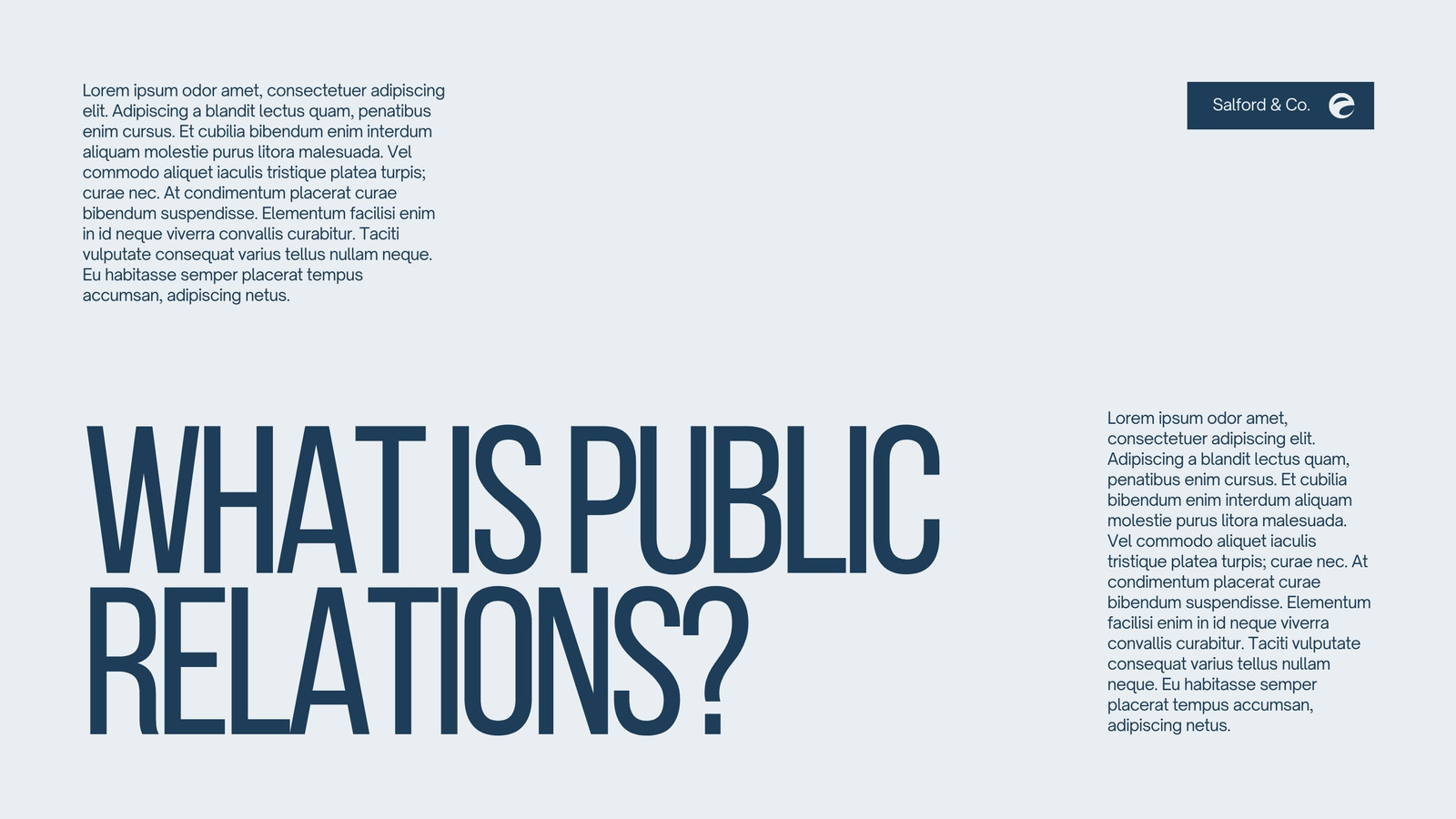 Lorem ipsum odor amet, consectetuer adipiscing elit. Adipiscing a blandit lectus quam, penatibus enim cursus. Et cubilia bibendum enim interdum aliquam molestie purus litora malesuada. Vel commodo aliquet iaculis tristique platea turpis; curae nec. At condimentum placerat curae bibendum suspendisse. Elementum facilisi enim in id neque viverra convallis curabitur. Taciti vulputate consequat varius tellus nullam neque. Eu habitasse semper placerat tempus accumsan, adipiscing netus.

Salford & Co.

WHAT IS PUBLIC RELATIONS?

Lorem ipsum odor amet, consectetuer adipiscing elit. Adipiscing a blandit lectus quam, penatibus enim cursus. Et cubilia bibendum enim interdum aliquam molestie purus litora malesuada. Vel commodo aliquet iaculis tristique platea turpis; curae nec. At condimentum placerat curae bibendum suspendisse. Elementum facilisi enim in id neque viverra convallis curabitur. Taciti vulputate consequat varius tellus nullam neque. Eu habitasse semper placerat tempus accumsan, adipiscing netus.